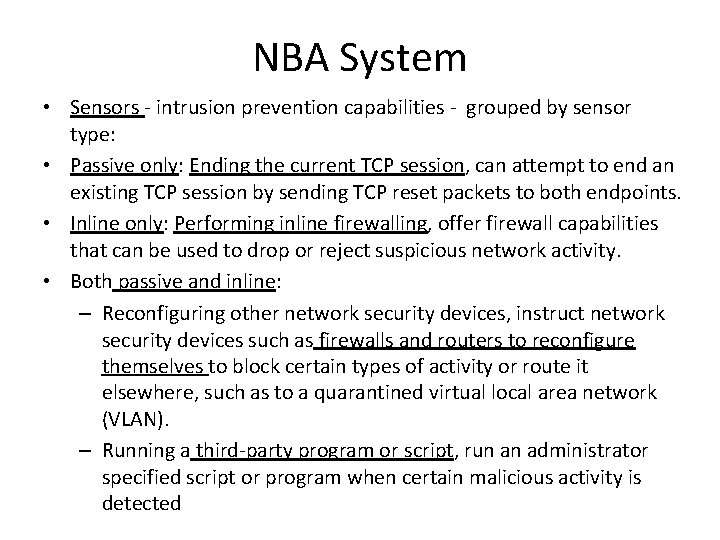 NBA System

• Sensors - intrusion prevention capabilities - grouped by sensor type:

• Passive only: Ending the current TCP session, can attempt to end an existing TCP session by sending TCP reset packets to both endpoints.

• Inline only: Performing inline firewalling, offer firewall capabilities that can be used to drop or reject suspicious network activity.

• Both passive and inline:

– Reconfiguring other network security devices, instruct network security devices such as firewalls and routers to reconfigure themselves to block certain types of activity or route it elsewhere, such as to a quarantined virtual local area network (VLAN).

– Running a third-party program or script, run an administrator specified script or program when certain malicious activity is detected